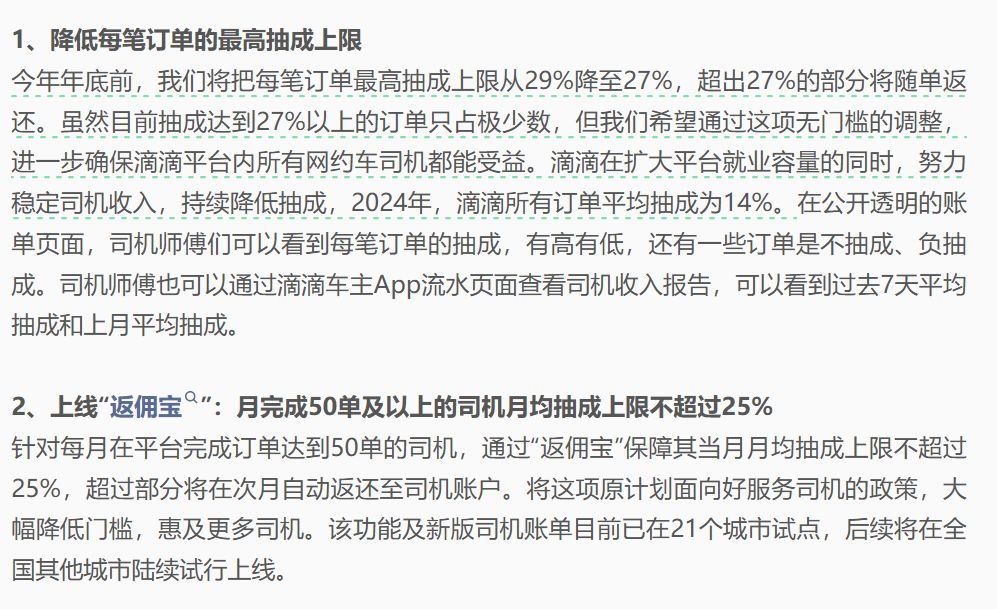 1、降低每笔订单的最高抽成上限

今年年底前，我们将把每笔订单最高抽成上限从29%降至27%，超出27%的部分将随单返还。虽然目前抽成达到27%以上的订单只占极少数，但我们希望通过这项无门槛的调整，进一步确保滴滴平台内所有网约车司机都能受益。滴滴在扩大平台就业容量的同时，努力稳定司机收入，持续降低抽成，2024年，滴滴所有订单平均抽成为14%。在公开透明的账单页面，司机师傅们可以看到每笔订单的抽成，有高有低，还有一些订单是不抽成、负抽成。司机师傅也可以通过滴滴车主App流水页面查看司机收入报告，可以看到过去7天平均抽成和上月平均抽成。

2、上线“返佣宝”：月完成50单及以上的司机月均抽成上限不超过25%

针对每月在平台完成订单达到50单的司机，通过“返佣宝”保障其当月月均抽成上限不超过25%，超过部分将在次月自动返还至司机账户。将这项原计划面向好服务司机的政策，大幅降低门槛，惠及更多司机。该功能及新版司机账单目前已在21个城市试点，后续将在全国其他城市陆续试行上线。